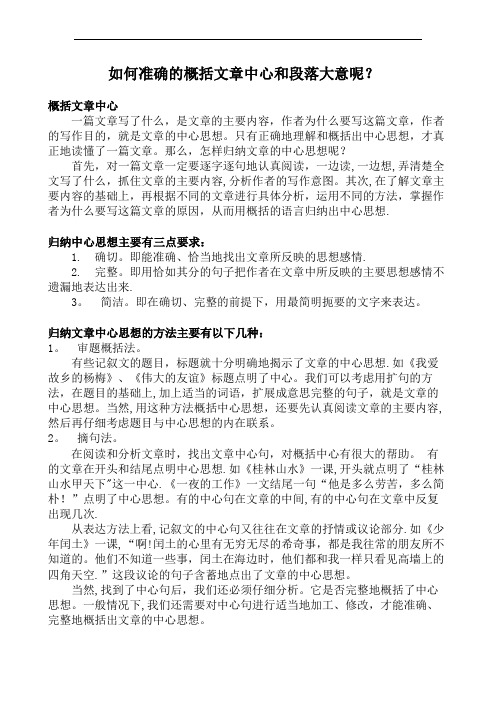 如何准确的概括文章中心和段落大意呢？

概括文章中心

一篇文章写了什么，是文章的主要内容，作者为什么要写这篇文章，作者的写作目的，就是文章的中心思想。只有正确地理解和概括出中心思想，才真正地读懂了一篇文章。那么，怎样归纳文章的中心思想呢？

首先，对一篇文章一定要逐字逐句地认真阅读，一边读，一边想，弄清楚全文写了什么，抓住文章的主要内容，分析作者的写作意图。其次，在了解文章主要内容的基础上，再根据不同的文章进行具体分析，运用不同的方法，掌握作者为什么要写这篇文章的原因，从而用概括的语言归纳出中心思想.

归纳中心思想主要有三点要求：

1. 确切。即能准确、恰当地找出文章所反映的思想感情.

2. 完整。即用恰如其分的句子把作者在文章中所反映的主要思想感情不遗漏地表达出来.

3。 简洁。即在确切、完整的前提下，用最简明扼要的文字来表达。

归纳文章中心思想的方法主要有以下几种：

1。 审题概括法。

有些记叙文的题目，标题就十分明确地揭示了文章的中心思想.如《我爱故乡的杨梅》、《伟大的友谊》标题点明了中心。我们可以考虑用扩句的方法，在题目的基础上,加上适当的词语，扩展成意思完整的句子，就是文章的中心思想。当然,用这种方法概括中心思想，还要先认真阅读文章的主要内容,然后再仔细考虑题目与中心思想的内在联系。

2。 摘句法。

在阅读和分析文章时，找出文章中心句，对概括中心有很大的帮助。 有的文章在开头和结尾点明中心思想.如《桂林山水》一课,开头就点明了“桂林山水甲天下”这一中心.《一夜的工作》一文结尾一句“他是多么劳苦，多么简朴！”点明了中心思想。有的中心句在文章的中间,有的中心句在文章中反复出现几次.

从表达方法上看,记叙文的中心句又往往在文章的抒情或议论部分.如《少年闰土》一课，“啊!闰土的心里有无穷无尽的希奇事，都是我往常的朋友所不知道的。他们不知道一些事，闰土在海边时，他们都和我一样只看见高墙上的四角天空.”这段议论的句子含蓄地点出了文章的中心思想。

当然,找到了中心句后，我们还必须仔细分析。它是否完整地概括了中心思想。一般情况下,我们还需要对中心句进行适当地加工、修改，才能准确、完整地概括出文章的中心思想。